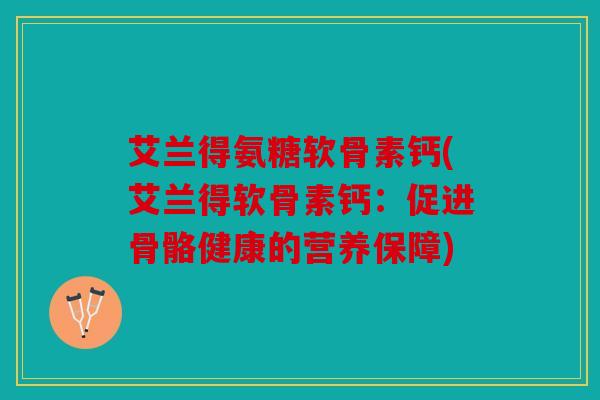 艾兰得氨糖软骨素钙(艾兰得软骨素钙：促进骨骼健康的营养保障)